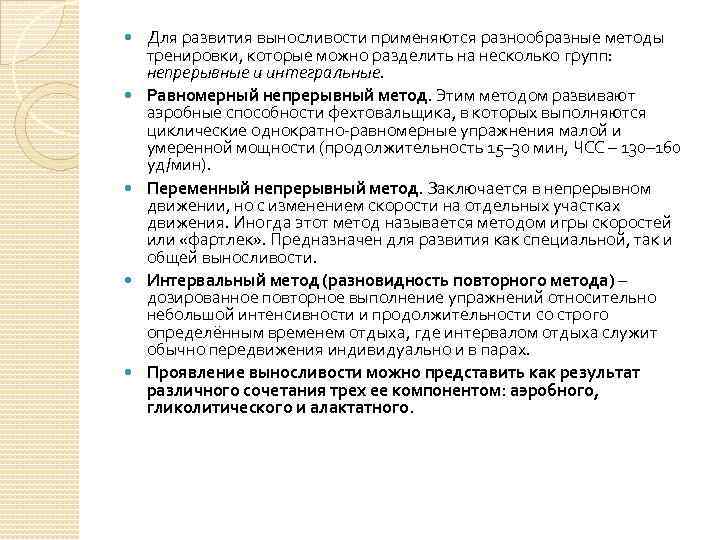 Для развития выносливости применяются разнообразные методы тренировки, которые можно разделить на несколько групп: непрерывные и интегральные.

Равномерный непрерывный метод. Этим методом развивают аэробные способности фехтовальщика, в которых выполняются циклические однократно-равномерные упражнения малой и умеренной мощности (продолжительность 15–30 мин, ЧСС – 130–160 уд/мин).

Переменный непрерывный метод. Заключается в непрерывном движении, но с изменением скорости на отдельных участках движения. Иногда этот метод называется методом игры скоростей или «фартлек». Предназначен для развития как специальной, так и общей выносливости.

Интервальный метод (разновидность повторного метода) – дозированное повторное выполнение упражнений относительно небольшой интенсивности и продолжительности со строго определённым временем отдыха, где интервалом отдыха служит обычно передвижения индивидуально и в парах.

Проявление выносливости можно представить как результат различного сочетания трех ее компонентом: аэробного, гликолитического и алактатного.